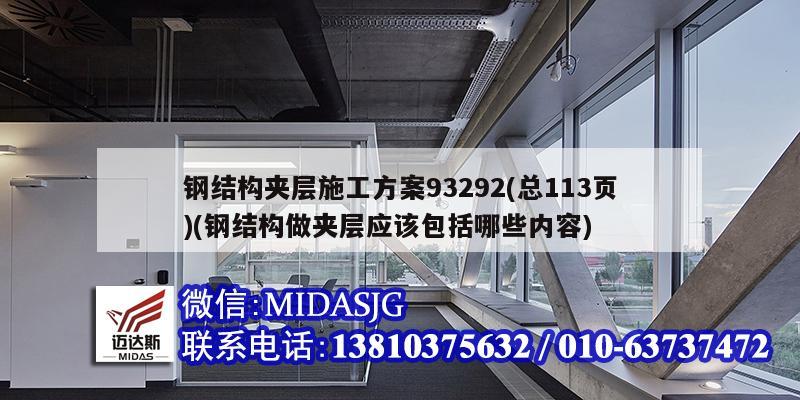 钢结构夹层施工方案93292(总113页)(钢结构做夹层应该包括哪些内容)

迈达斯
MIDAS

微信:MIDASJG
联系电话:13810375632 / 010-63737472